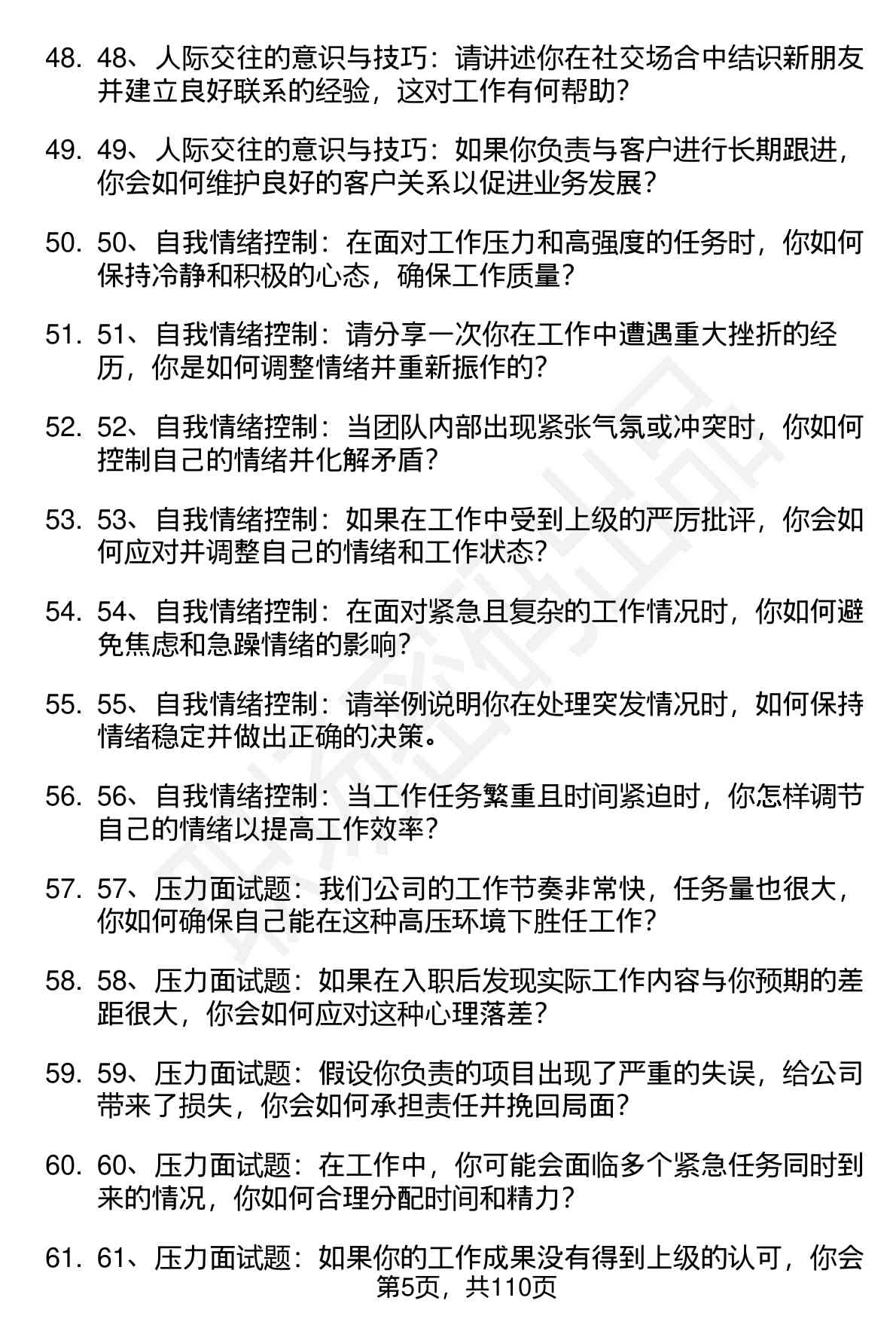 48. 48、人际交往的意识与技巧：请讲述你在社交场合中结识新朋友并建立良好联系的经验，这对工作有何帮助？

49. 49、人际交往的意识与技巧：如果你负责与客户进行长期跟进，你会如何维护良好的客户关系以促进业务发展？

50. 50、自我情绪控制：在面对工作压力和高强度的任务时，你如何保持冷静和积极的心态，确保工作质量？

51. 51、自我情绪控制：请分享一次你在工作中遭遇重大挫折的经历，你是如何调整情绪并重新振作的？

52. 52、自我情绪控制：当团队内部出现紧张气氛或冲突时，你如何控制自己的情绪并化解矛盾？

53. 53、自我情绪控制：如果在工作中受到上级的严厉批评，你会如何应对并调整自己的情绪和工作状态？

54. 54、自我情绪控制：在面对紧急且复杂的工作情况时，你如何避免焦虑和急躁情绪的影响？

55. 55、自我情绪控制：请举例说明你在处理突发情况时，如何保持情绪稳定并做出正确的决策。

56. 56、自我情绪控制：当工作任务繁重且时间紧迫时，你怎样调节自己的情绪以提高工作效率？

57. 57、压力面试题：我们公司的工作节奏非常快，任务量也很大，你如何确保自己能在这种高压环境下胜任工作？

58. 58、压力面试题：如果在入职后发现实际工作内容与你预期的差距很大，你会如何应对这种心理落差？

59. 59、压力面试题：假设你负责的项目出现了严重的失误，给公司带来了损失，你会如何承担责任并挽回局面？

60. 60、压力面试题：在工作中，你可能会面临多个紧急任务同时到来的情况，你如何合理分配时间和精力？

61. 61、压力面试题：如果你的工作成果没有得到上级的认可，你会

第5页，共110页